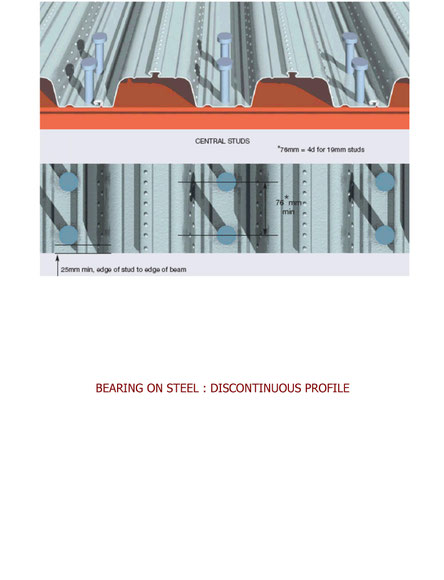 CENTRAL STUDS

*76mm = 4d for 19mm studs

76* mm min

25mm min, edge of stud to edge of beam

BEARING ON STEEL : DISCONTINUOUS PROFILE